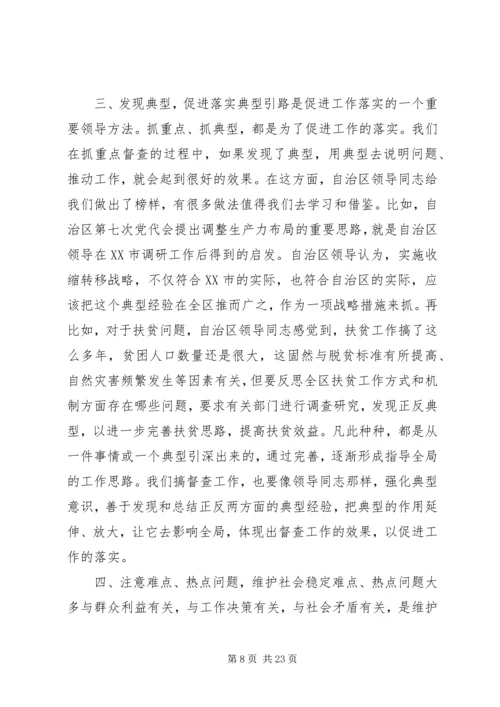 三、发现典型，促进落实典型引路是促进工作落实的一个重要领导方法。抓重点、抓典型，都是为了促进工作的落实。我们在抓重点督查的过程中，如果发现了典型，用典型去说明问题、推动工作，就会起到很好的效果。在这方面，自治区领导同志给我们做出了榜样，有很多做法值得我们去学习和借鉴。比如，自治区第七次党代会提出调整生产力布局的重要思路，就是自治区领导在XX市调研工作后得到的启发。自治区领导认为，实施收缩转移战略，不仅符合XX市的实际，也符合自治区的实际，应该把这个典型经验在全区推而广之，作为一项战略措施来抓。再比如，对于扶贫问题，自治区领导同志感觉到，扶贫工作搞了这么多年，贫困人口数量还是很大，这固然与脱贫标准有所提高、自然灾害频繁发生等因素有关，但要反思全区扶贫工作方式和机制方面存在哪些问题，要求有关部门进行调查研究，发现正反典型，以进一步完善扶贫思路，提高扶贫效益。凡此种种，都是从一件事情或一个典型引深出来的，通过完善，逐渐形成指导全局的工作思路。我们搞督查工作，也要像领导同志那样，强化典型意识，善于发现和总结正反两方面的典型经验，把典型的作用延伸、放大，让它去影响全局，体现出督查工作的效果，以促进工作的落实。

四、注意难点、热点问题，维护社会稳定难点、热点问题大多与群众利益有关，与工作决策有关，与社会矛盾有关，是维护

第 8 页 共 23 页